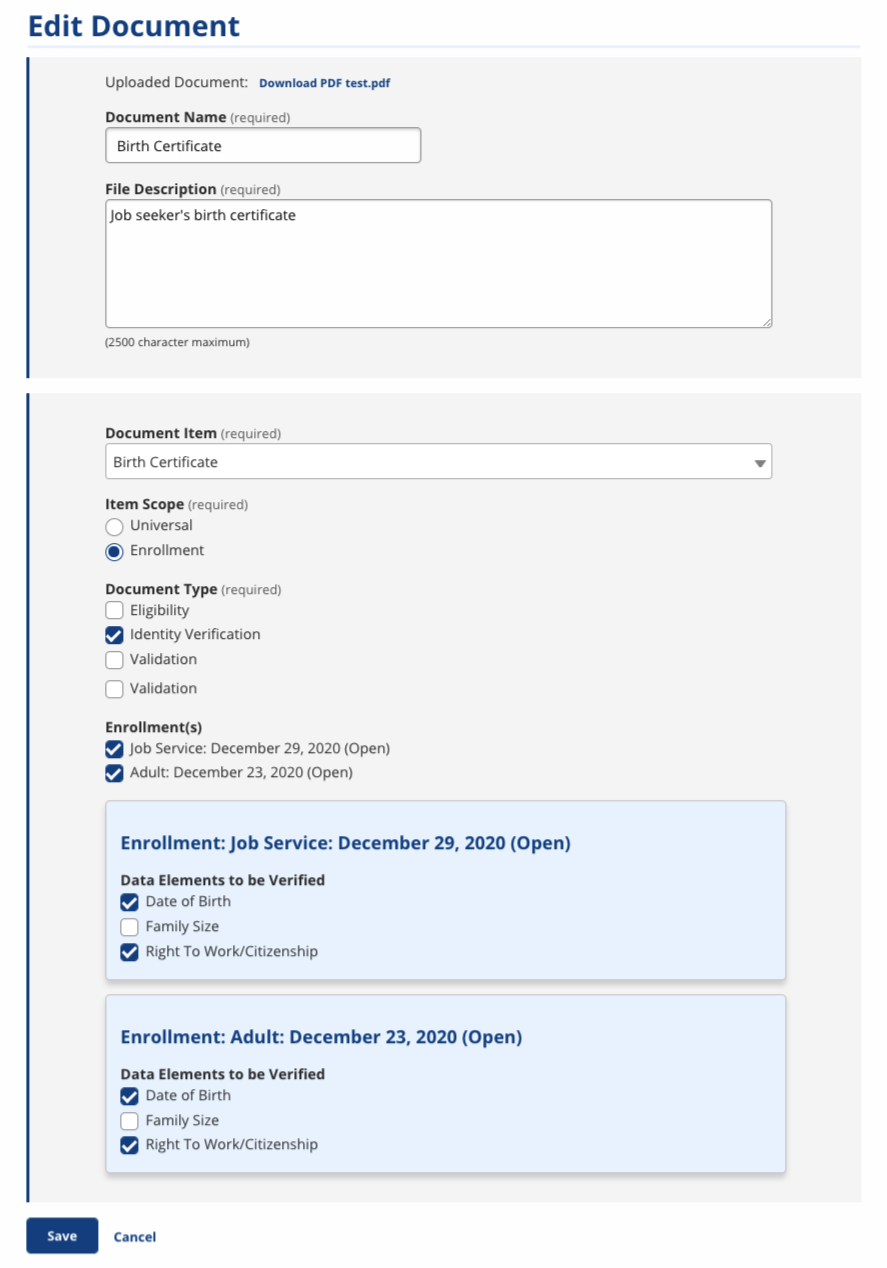 Edit Document

Uploaded Document: Download PDF test.pdf

Document Name (required)

Birth Certificate

File Description (required)

Job seeker's birth certificate

(2500 character maximum)

Document Item (required)

Birth Certificate

Item Scope (required)

Universal

Enrollment

Document Type (required)

Eligibility

Identity Verification

Validation

Validation

Enrollment(s)

Job Service: December 29, 2020 (Open)

Adult: December 23, 2020 (Open)

Enrollment: Job Service: December 29, 2020 (Open)

Data Elements to be Verified

Date of Birth

Family Size

Right To Work/Citizenship

Enrollment: Adult: December 23, 2020 (Open)

Data Elements to be Verified

Date of Birth

Family Size

Right To Work/Citizenship

Save Cancel